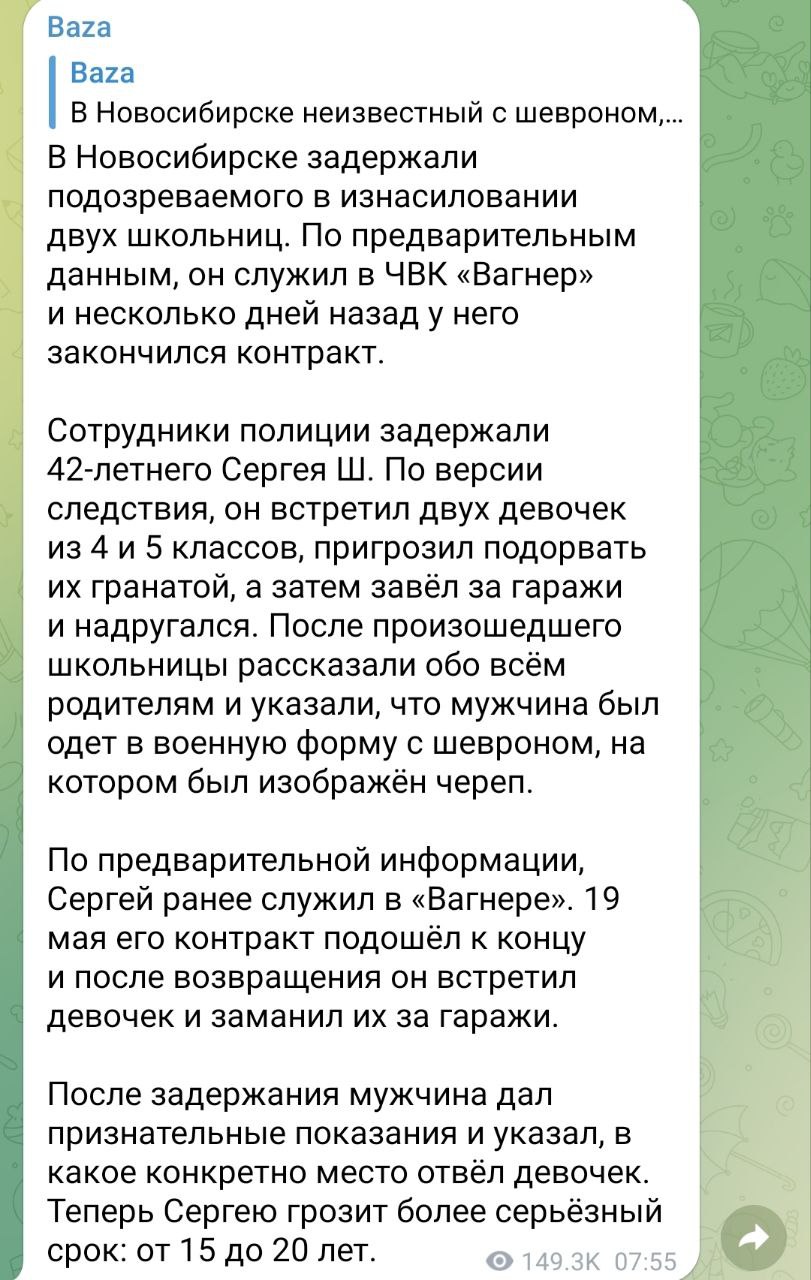 Baza

Baza
В Новосибирске неизвестный с шевроном,...

В Новосибирске задержали подозреваемого в изнасиловании двух школьниц. По предварительным данным, он служил в ЧВК «Вагнер» и несколько дней назад у него закончился контракт.

Сотрудники полиции задержали 42-летнего Сергея Ш. По версии следствия, он встретил двух девочек из 4 и 5 классов, пригрозил подорвать их гранатой, а затем завёл за гаражи и надругался. После произошедшего школьницы рассказали обо всём родителям и указали, что мужчина был одет в военную форму с шевроном, на котором был изображён череп.

По предварительной информации, Сергей ранее служил в «Вагнере». 19 мая его контракт подошёл к концу и после возвращения он встретил девочек и заманил их за гаражи.

После задержания мужчина дал признательные показания и указал, в какое конкретно место отвёл девочек. Теперь Сергею грозит более серьёзный срок: от 15 до 20 лет.

149.3K 07:55